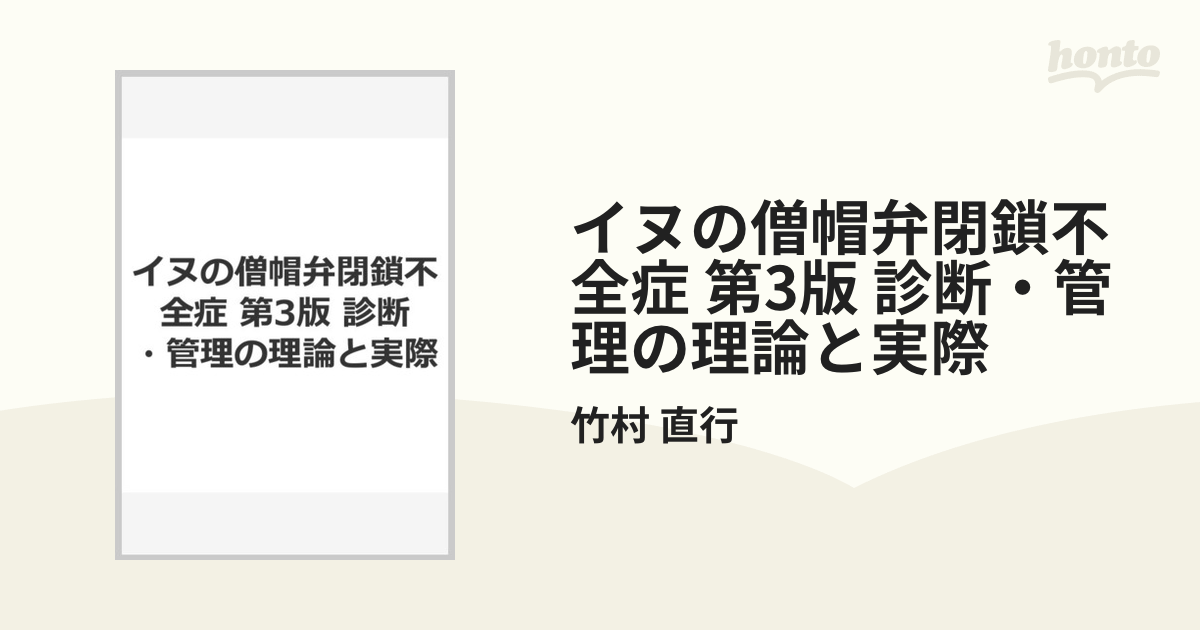 honto

イヌの僧帽弁閉鎖不全症 第3版 診断・管理の理論と実際

イヌの僧帽弁閉鎖不全症 第3版 診断・管理の理論と実際

竹村 直行